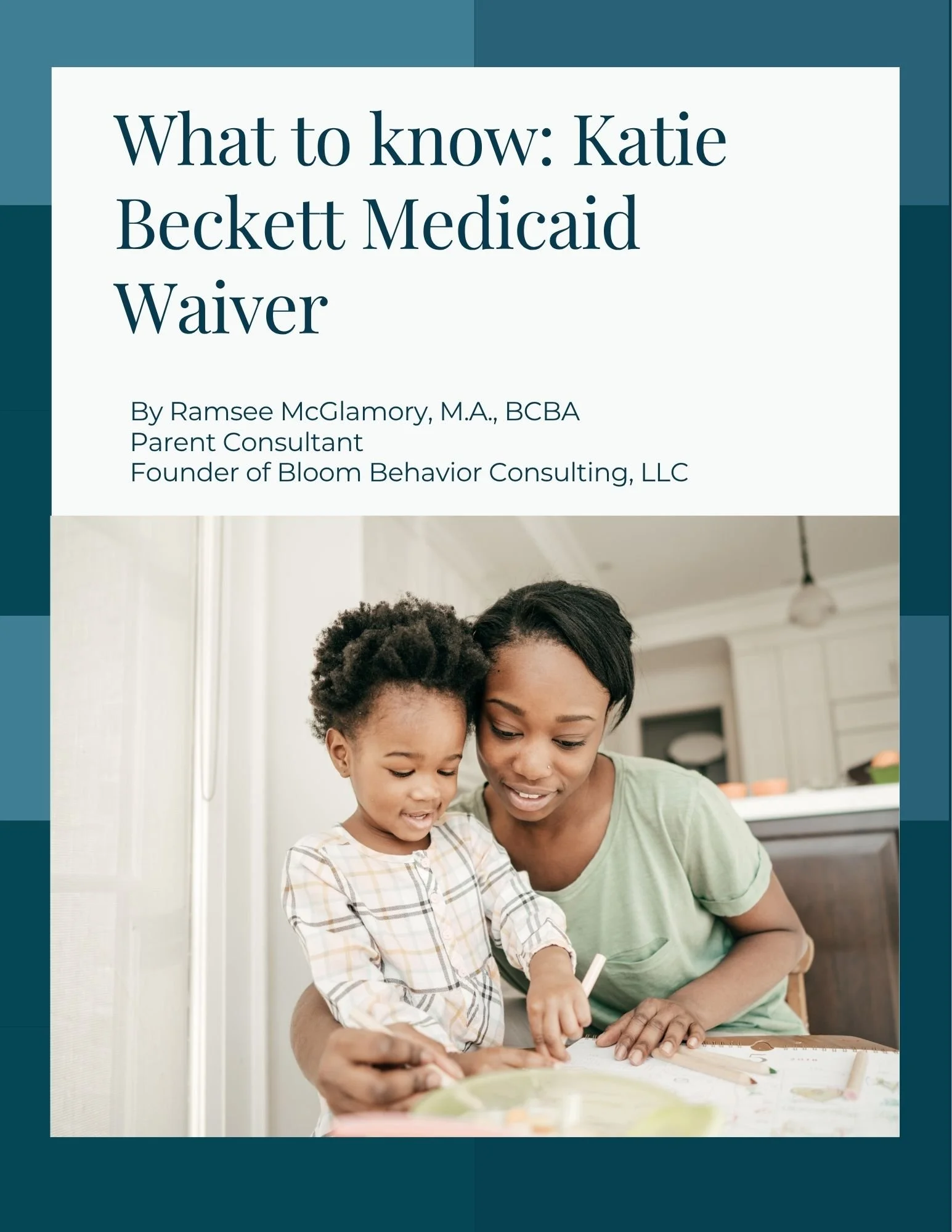 What to know: Katie Beckett Medicaid Waiver

By Ramsee McGlamory, M.A., BCBA
Parent Consultant
Founder of Bloom Behavior Consulting, LLC